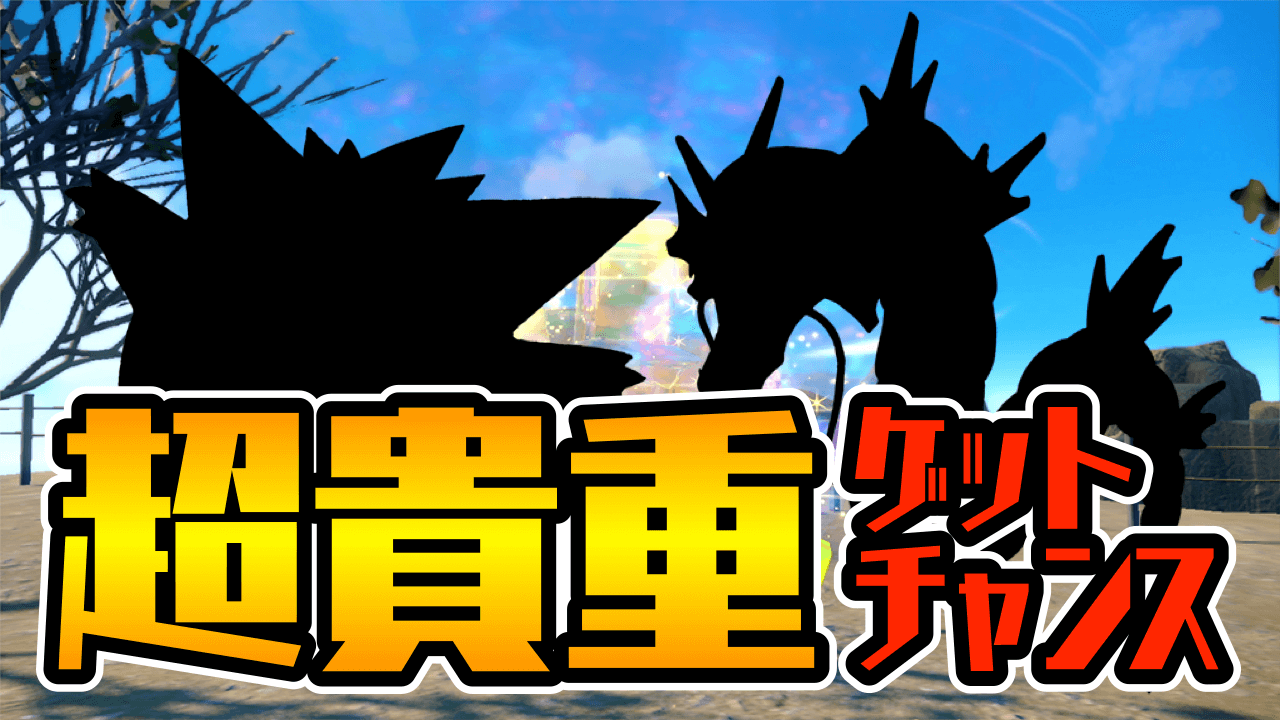 超貴重

ゲット
チャンス